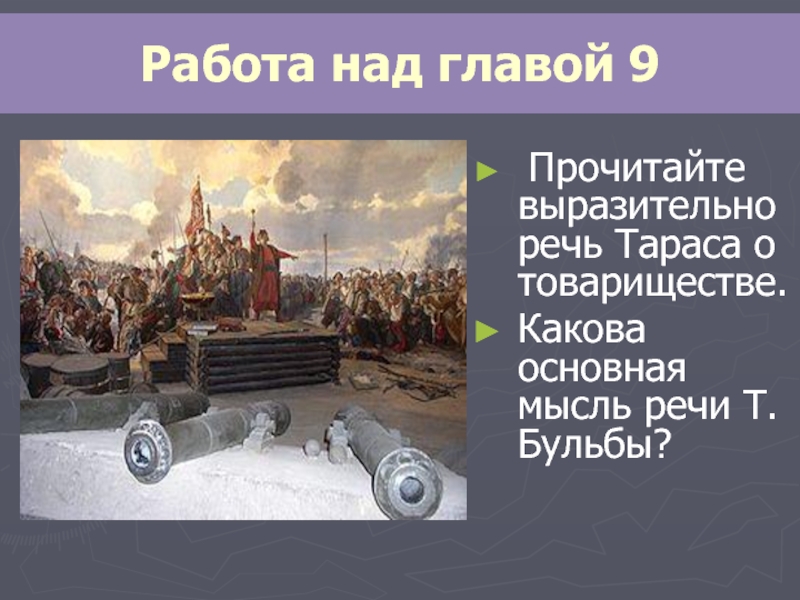 Работа над главой 9

► Прочитайте выразительно речь Тараса о товариществе.

► Какова основная мысль речи Т. Бульбы?